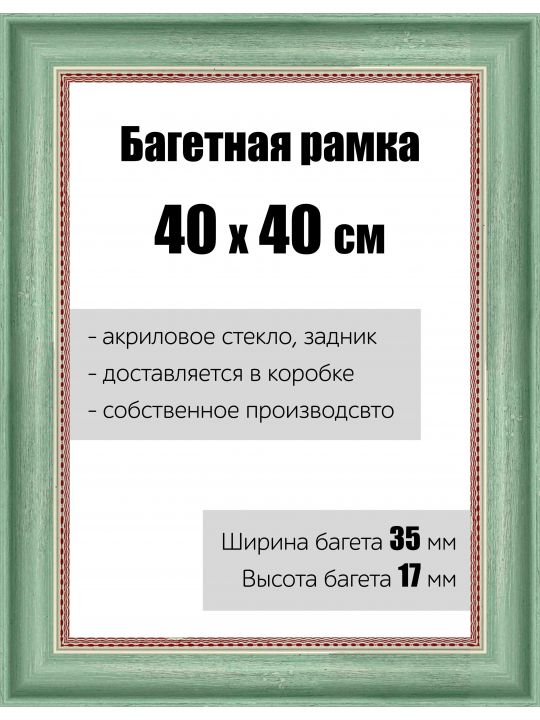 Багетная рамка

40 х 40 см

- акриловое стекло, задник
- доставляется в коробке
- собственное производсвто

Ширина багета 35 мм
Высота багета 17 мм